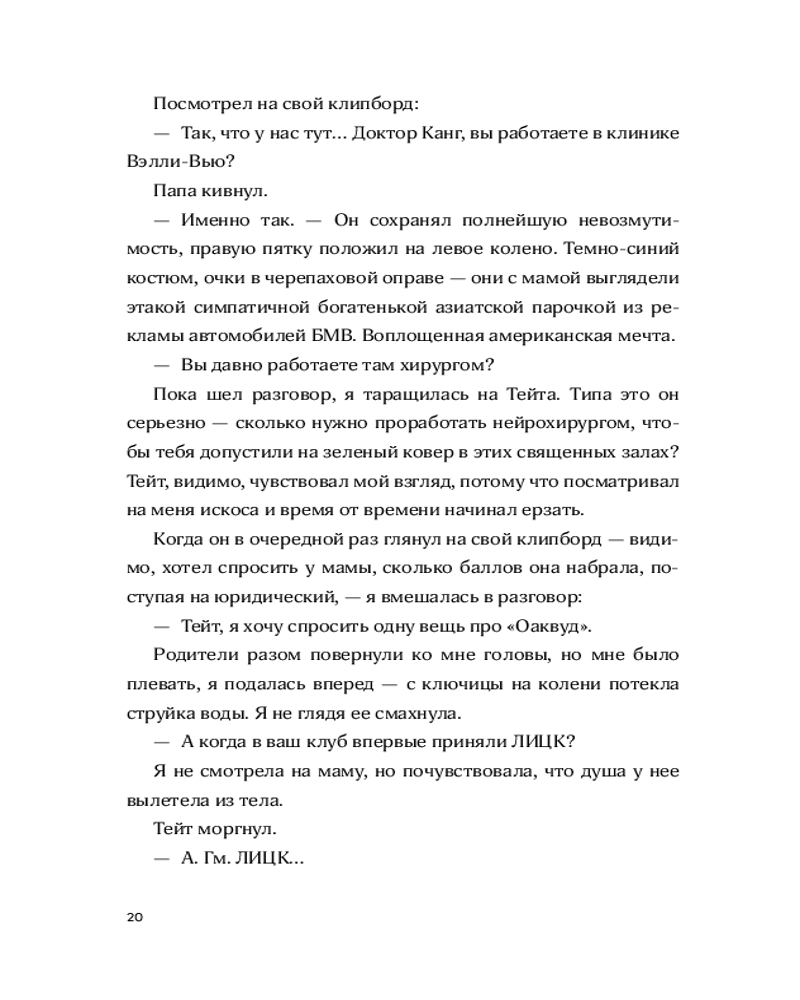 Посмотрел на свой клипборд:

— Так, что у нас тут... Доктор Канг, вы работаете в клинике Вэлли-Вью?

Папа кивнул.

— Именно так. — Он сохранял полнейшую невозмутимость, правую пятку положил на левое колено. Темно-синий костюм, очки в черепаховой оправе — они с мамой выглядели этакой симпатичной богатенькой азиатской парочкой из рекламы автомобилей БМВ. Воплощенная американская мечта.

— Вы давно работаете там хирургом?

Пока шел разговор, я таращилась на Тейта. Типа это он серьезно — сколько нужно проработать нейрохирургом, чтобы тебя допустили на зеленый ковер в этих священных залах? Тейт, видимо, чувствовал мой взгляд, потому что посматривал на меня искоса и время от времени начинал ерзать.

Когда он в очередной раз глянул на свой клипборд — видимо, хотел спросить у мамы, сколько баллов она набрала, поступая на юридический, — я вмешалась в разговор:

— Тейт, я хочу спросить одну вещь про «Оаквуд».

Родители разом повернули ко мне головы, но мне было плевать, я подалась вперед — с ключицы на колени потекла струйка воды. Я не глядя ее смахнула.

— А когда в ваш клуб впервые приняли ЛИЦК?

Я не смотрела на маму, но почувствовала, что душа у нее вылетела из тела.

Тейт моргнул.

— А. Гм. ЛИЦК...

20